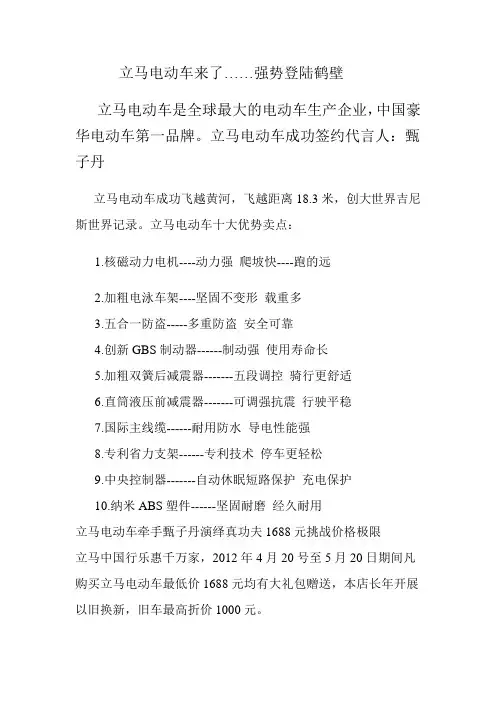 立马电动车来了……强势登陆鹤壁

立马电动车是全球最大的电动车生产企业，中国豪华电动车第一品牌。立马电动车成功签约代言人：甄子丹

立马电动车成功飞越黄河，飞越距离 18.3 米，创大世界吉尼斯世界记录。立马电动车十大优势卖点：

1.核磁动力电机----动力强 爬坡快----跑的远

2.加粗电泳车架----坚固不变形 载重多

3.五合一防盗-----多重防盗 安全可靠

4.创新 GBS 制动器------制动强 使用寿命长

5.加粗双簧后减震器-------五段调控 骑行更舒适

6.直筒液压前减震器-------可调强抗震 行驶平稳

7.国际主线缆------耐用防水 导电性能强

8.专利省力支架------专利技术 停车更轻松

9.中央控制器-------自动休眠短路保护 充电保护

10.纳米 ABS 塑件------坚固耐磨 经久耐用

立马电动车牵手甄子丹演绎真功夫 1688 元挑战价格极限

立马中国行乐惠千万家，2012 年 4 月 20 号至 5 月 20 日期间凡购买立马电动车最低价 1688 元均有大礼包赠送，本店长年开展以旧换新，旧车最高折价 1000 元。